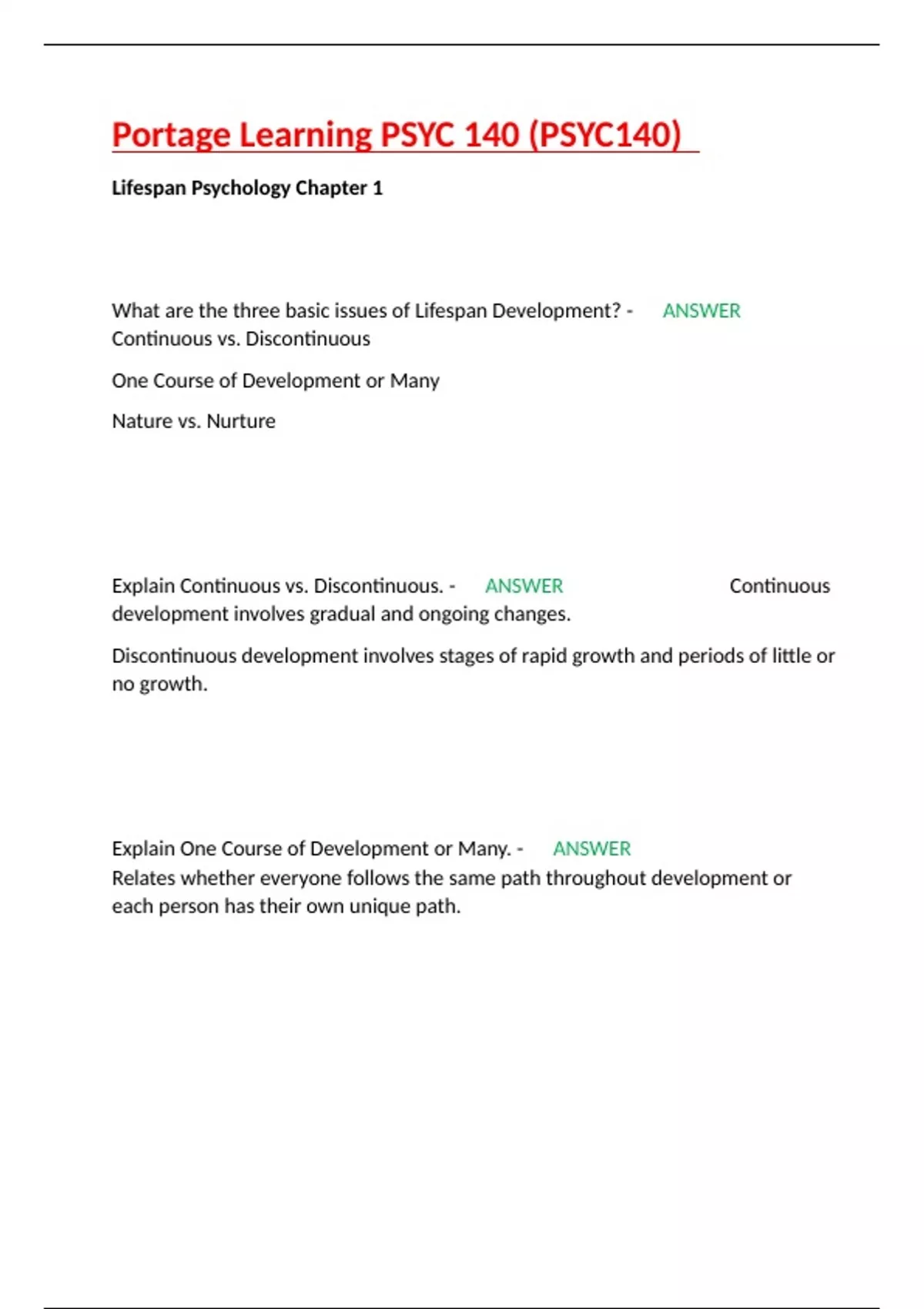 Portage Learning PSYC 140 (PSYC140)

Lifespan Psychology Chapter 1

What are the three basic issues of Lifespan Development? - ANSWER Continuous vs. Discontinuous

One Course of Development or Many

Nature vs. Nurture

Explain Continuous vs. Discontinuous. - ANSWER Continuous development involves gradual and ongoing changes.

Discontinuous development involves stages of rapid growth and periods of little or no growth.

Explain One Course of Development or Many. - ANSWER Relates whether everyone follows the same path throughout development or each person has their own unique path.